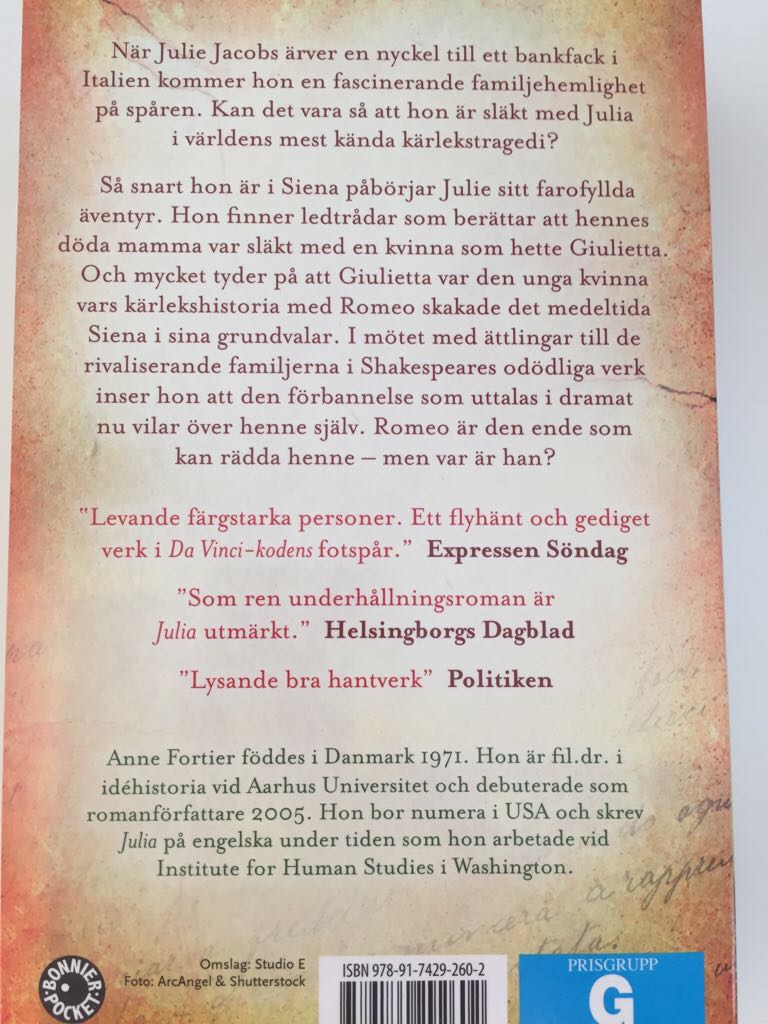 När Julie Jacobs ärver en nyckel till ett bankfack i Italien kommer hon en fascinerande familjehemlighet på spåren. Kan det vara så att hon är släkt med Julia i världens mest kända kärlekstragedi?

Så snart hon är i Siena påbörjar Julie sitt farofyllda äventyr. Hon finner ledtrådar som berättar att hennes döda mamma var släkt med en kvinna som hette Giulietta. Och mycket tyder på att Giulietta var den unga kvinna vars kärlekshistoria med Romeo skakade det medeltida Siena i sina grundvalar. I mötet med ättlingar till de rivaliserande familjerna i Shakespeares odödliga verk inser hon att den förbannelse som uttalas i dramat nu vilar över henne själv. Romeo är den ende som kan rädda henne – men var är han?

"Levande färgstarka personer. Ett flyhänt och gediget verk i Da Vinci-kodens fotspår." Expressen Söndag

"Som ren underhållningsroman är Julia utmärkt." Helsingborgs Dagblad

"Lysande bra hantverk" Politiken

Anne Fortier föddes i Danmark 1971. Hon är fil.dr. i idéhistoria vid Aarhus Universitet och debuterade som romanförfattare 2005. Hon bor numera i USA och skrev Julia på engelska under tiden som hon arbetade vid Institute for Human Studies i Washington.

BONNIER POCKET

Omslag: Studio E
Foto: ArcAngel & Shutterstock

ISBN 978-91-7429-260-2

PRISGRUPP
G